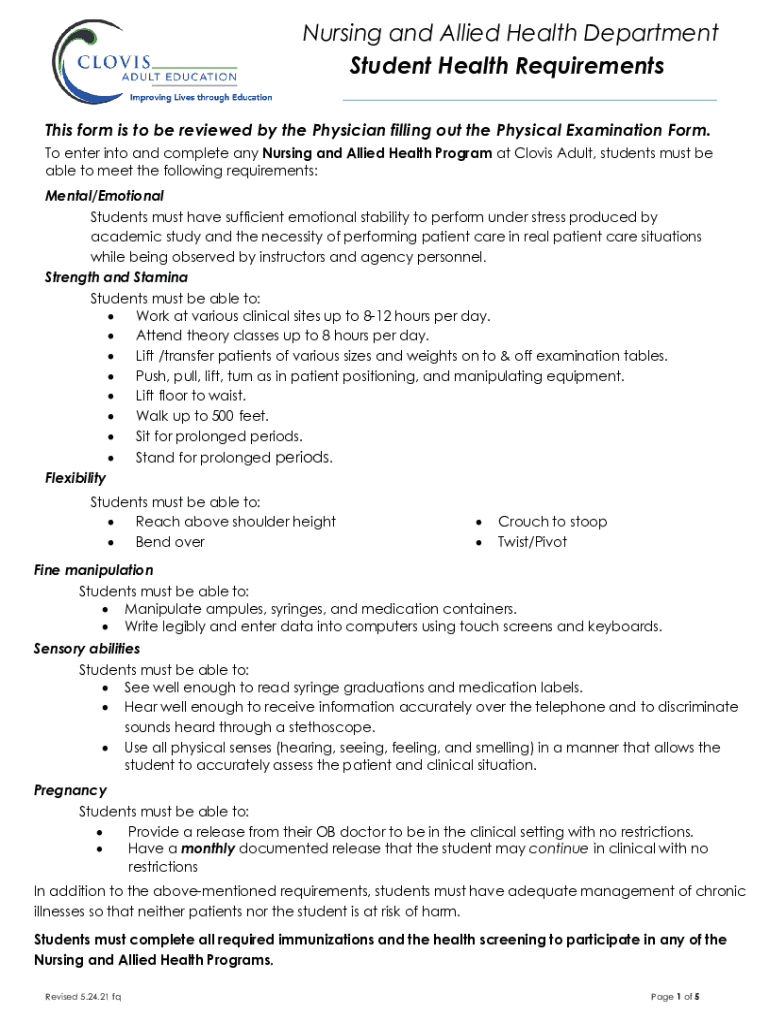 CLOVIS
ADULT EDUCATION
Improving Lives through Education

Nursing and Allied Health Department
Student Health Requirements

This form is to be reviewed by the Physician filling out the Physical Examination Form.

To enter into and complete any Nursing and Allied Health Program at Clovis Adult, students must be able to meet the following requirements:

Mental/Emotional

Students must have sufficient emotional stability to perform under stress produced by academic study and the necessity of performing patient care in real patient care situations while being observed by instructors and agency personnel.

Strength and Stamina

Students must be able to:
- Work at various clinical sites up to 8-12 hours per day.
- Attend theory classes up to 8 hours per day.
- Lift /transfer patients of various sizes and weights on to & off examination tables.
- Push, pull, lift, turn as in patient positioning, and manipulating equipment.
- Lift floor to waist.
- Walk up to 500 feet.
- Sit for prolonged periods.
- Stand for prolonged periods.

Flexibility

Students must be able to:
- Reach above shoulder height
- Bend over
- Crouch to stoop
- Twist/Pivot

Fine manipulation

Students must be able to:
- Manipulate ampules, syringes, and medication containers.
- Write legibly and enter data into computers using touch screens and keyboards.

Sensory abilities

Students must be able to:
- See well enough to read syringe graduations and medication labels.
- Hear well enough to receive information accurately over the telephone and to discriminate sounds heard through a stethoscope.
- Use all physical senses (hearing, seeing, feeling, and smelling) in a manner that allows the student to accurately assess the patient and clinical situation.

Pregnancy

Students must be able to:
- Provide a release from their OB doctor to be in the clinical setting with no restrictions.
- Have a monthly documented release that the student may continue in clinical with no restrictions

In addition to the above-mentioned requirements, students must have adequate management of chronic illnesses so that neither patients nor the student is at risk of harm.

Students must complete all required immunizations and the health screening to participate in any of the Nursing and Allied Health Programs.

Revised 5.24.21 fq

Page 1 of 5